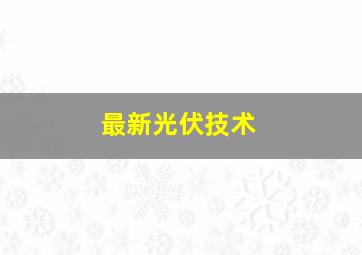 最新光伏技术